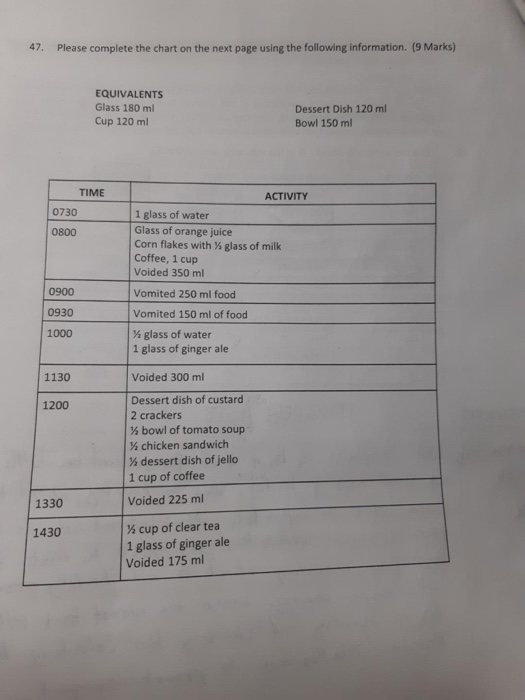 47. Please complete the chart on the next page using the following information. (9 Marks)

EQUIVALENTS
Glass 180 ml
Cup 120 ml

Dessert Dish 120 ml
Bowl 150 ml

| TIME | ACTIVITY |
|---|---|
| 0730 | 1 glass of water |
| 0800 | Glass of orange juice<br>Corn flakes with ½ glass of milk<br>Coffee, 1 cup<br>Voided 350 ml |
| 0900 | Vomited 250 ml food |
| 0930 | Vomited 150 ml of food |
| 1000 | ½ glass of water<br>1 glass of ginger ale |
| 1130 | Voided 300 ml |
| 1200 | Dessert dish of custard<br>2 crackers<br>½ bowl of tomato soup<br>½ chicken sandwich<br>½ dessert dish of jello<br>1 cup of coffee |
| 1330 | Voided 225 ml |
| 1430 | ½ cup of clear tea<br>1 glass of ginger ale<br>Voided 175 ml |